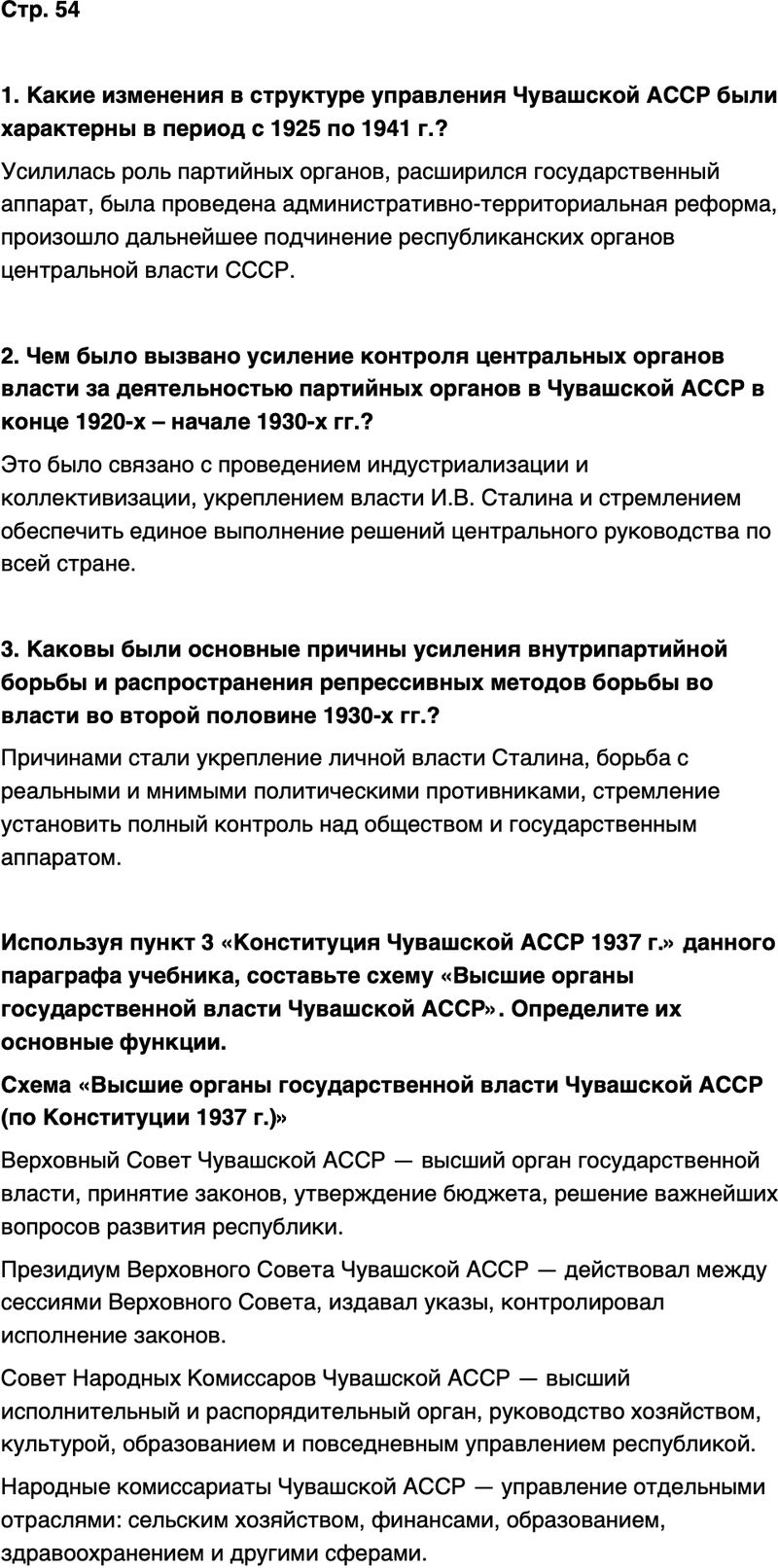 Стр. 54

1. Какие изменения в структуре управления Чувашской АССР были характерны в период с 1925 по 1941 г.?

Усилилась роль партийных органов, расширился государственный аппарат, была проведена административно-территориальная реформа, произошло дальнейшее подчинение республиканских органов центральной власти СССР.

2. Чем было вызвано усиление контроля центральных органов власти за деятельностью партийных органов в Чувашской АССР в конце 1920-х – начале 1930-х гг.?

Это было связано с проведением индустриализации и коллективизации, укреплением власти И.В. Сталина и стремлением обеспечить единое выполнение решений центрального руководства по всей стране.

3. Каковы были основные причины усиления внутрипартийной борьбы и распространения репрессивных методов борьбы во власти во второй половине 1930-х гг.?

Причинами стали укрепление личной власти Сталина, борьба с реальными и мнимыми политическими противниками, стремление установить полный контроль над обществом и государственным аппаратом.

Используя пункт 3 «Конституция Чувашской АССР 1937 г.» данного параграфа учебника, составьте схему «Высшие органы государственной власти Чувашской АССР». Определите их основные функции.

Схема «Высшие органы государственной власти Чувашской АССР (по Конституции 1937 г.)»

Верховный Совет Чувашской АССР — высший орган государственной власти, принятие законов, утверждение бюджета, решение важнейших вопросов развития республики.

Президиум Верховного Совета Чувашской АССР — действовал между сессиями Верховного Совета, издавал указы, контролировал исполнение законов.

Совет Народных Комиссаров Чувашской АССР — высший исполнительный и распорядительный орган, руководство хозяйством, культурой, образованием и повседневным управлением республикой.

Народные комиссариаты Чувашской АССР — управление отдельными отраслями: сельским хозяйством, финансами, образованием, здравоохранением и другими сферами.